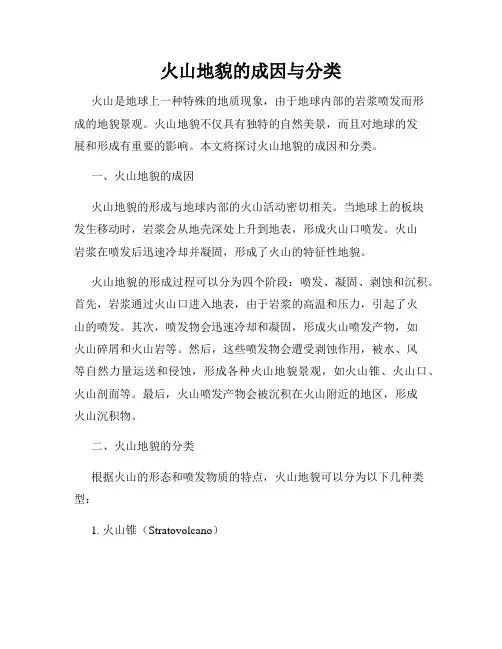 火山地貌的成因与分类

火山是地球上一种特殊的地质现象，由于地球内部的岩浆喷发而形成的地貌景观。火山地貌不仅具有独特的自然美景，而且对地球的发展和形成有重要的影响。本文将探讨火山地貌的成因和分类。

一、火山地貌的成因

火山地貌的形成与地球内部的火山活动密切相关。当地球上的板块发生移动时，岩浆会从地壳深处上升到地表，形成火山口喷发。火山岩浆在喷发后迅速冷却并凝固，形成了火山的特征性地貌。

火山地貌的形成过程可以分为四个阶段：喷发、凝固、剥蚀和沉积。首先，岩浆通过火山口进入地表，由于岩浆的高温和压力，引起了火山的喷发。其次，喷发物会迅速冷却和凝固，形成火山喷发产物，如火山碎屑和火山岩等。然后，这些喷发物会遭受剥蚀作用，被水、风等自然力量运送和侵蚀，形成各种火山地貌景观，如火山锥、火山口、火山剖面等。最后，火山喷发产物会被沉积在火山附近的地区，形成火山沉积物。

二、火山地貌的分类

根据火山的形态和喷发物质的特点，火山地貌可以分为以下几种类型：

1. 火山锥（Stratovolcano）